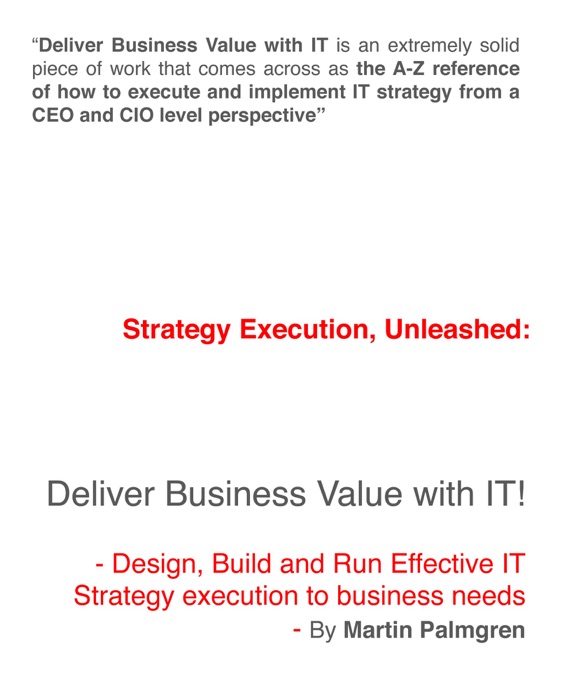 “Deliver Business Value with IT is an extremely solid piece of work that comes across as the A-Z reference of how to execute and implement IT strategy from a CEO and CIO level perspective”

Strategy Execution, Unleashed:

Deliver Business Value with IT!

- Design, Build and Run Effective IT Strategy execution to business needs

- By Martin Palmgren